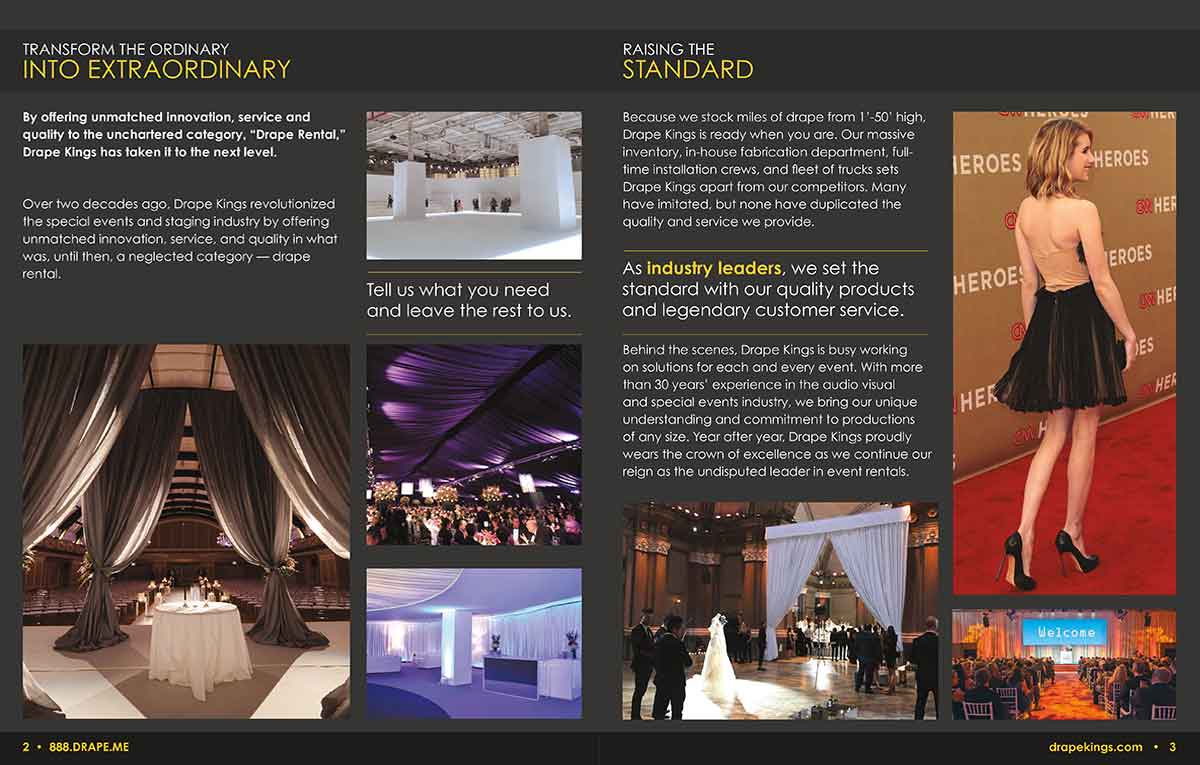 TRANSFORM THE ORDINARY
INTO EXTRAORDINARY

By offering unmatched innovation, service and quality to the unchartered category, "Drape Rental," Drape Kings has taken it to the next level.

Over two decades ago, Drape Kings revolutionized the special events and staging industry by offering unmatched innovation, service, and quality in what was, until then, a neglected category — drape rental.

Tell us what you need and leave the rest to us.

RAISING THE
STANDARD

Because we stock miles of drape from 1'-50' high, Drape Kings is ready when you are. Our massive inventory, in-house fabrication department, full-time installation crews, and fleet of trucks sets Drape Kings apart from our competitors. Many have imitated, but none have duplicated the quality and service we provide.

As industry leaders, we set the standard with our quality products and legendary customer service.

Behind the scenes, Drape Kings is busy working on solutions for each and every event. With more than 30 years' experience in the audio visual and special events industry, we bring our unique understanding and commitment to productions of any size. Year after year, Drape Kings proudly wears the crown of excellence as we continue our reign as the undisputed leader in event rentals.

Welcome

2 • 888.DRAPE.ME

drapekings.com • 3